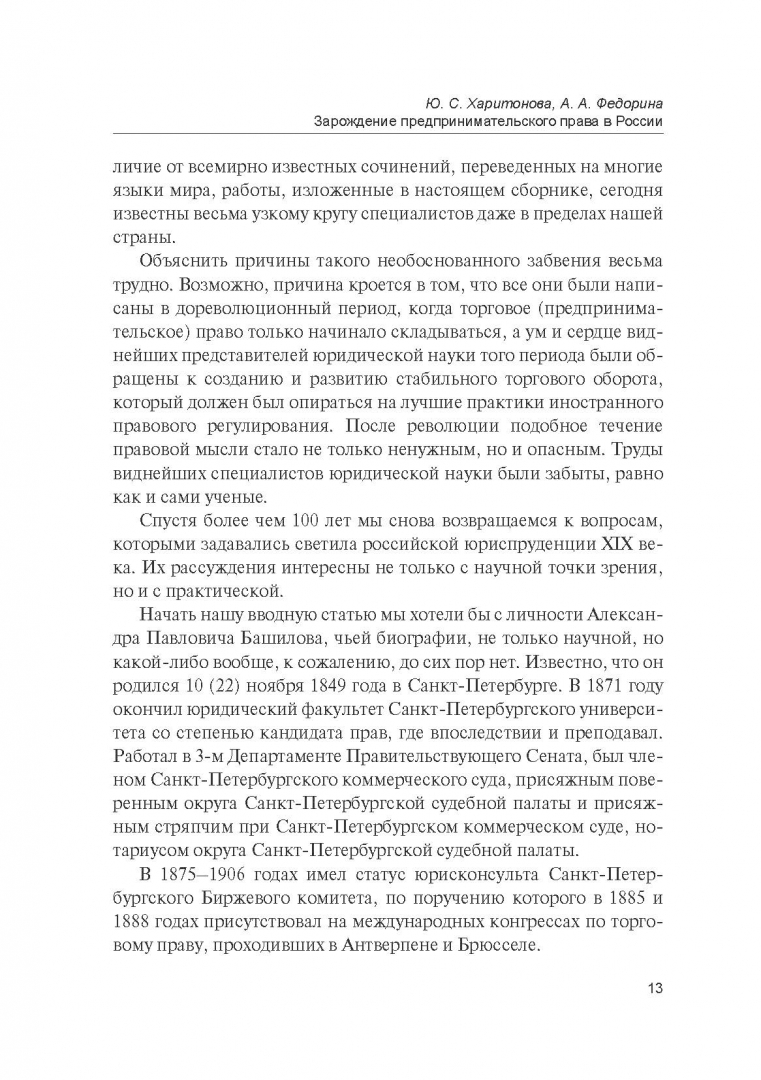 Ю. С. Харитонова, А. А. Федорина
Зарождение предпринимательского права в России

личие от всемирно известных сочинений, переведенных на многие языки мира, работы, изложенные в настоящем сборнике, сегодня известны весьма узкому кругу специалистов даже в пределах нашей страны.

Объяснить причины такого необоснованного забвения весьма трудно. Возможно, причина кроется в том, что все они были написаны в дореволюционный период, когда торговое (предпринимательское) право только начинало складываться, а ум и сердце виднейших представителей юридической науки того периода были обращены к созданию и развитию стабильного торгового оборота, который должен был опираться на лучшие практики иностранного правового регулирования. После революции подобное течение правовой мысли стало не только ненужным, но и опасным. Труды виднейших специалистов юридической науки были забыты, равно как и сами ученые.

Спустя более чем 100 лет мы снова возвращаемся к вопросам, которыми задавались светила российской юриспруденции XIX века. Их рассуждения интересны не только с научной точки зрения, но и с практической.

Начать нашу вводную статью мы хотели бы с личности Александра Павловича Башилова, чьей биографии, не только научной, но какой-либо вообще, к сожалению, до сих пор нет. Известно, что он родился 10 (22) ноября 1849 года в Санкт-Петербурге. В 1871 году окончил юридический факультет Санкт-Петербургского университета со степенью кандидата прав, где впоследствии и преподавал. Работал в 3-м Департаменте Правительствующего Сената, был членом Санкт-Петербургского коммерческого суда, присяжным поверенным округа Санкт-Петербургской судебной палаты и присяжным стряпчим при Санкт-Петербургском коммерческом суде, нотариусом округа Санкт-Петербургской судебной палаты.

В 1875–1906 годах имел статус юрисконсульта Санкт-Петербургского Биржевого комитета, по поручению которого в 1885 и 1888 годах присутствовал на международных конгрессах по торговому праву, проходивших в Антверпене и Брюсселе.

13